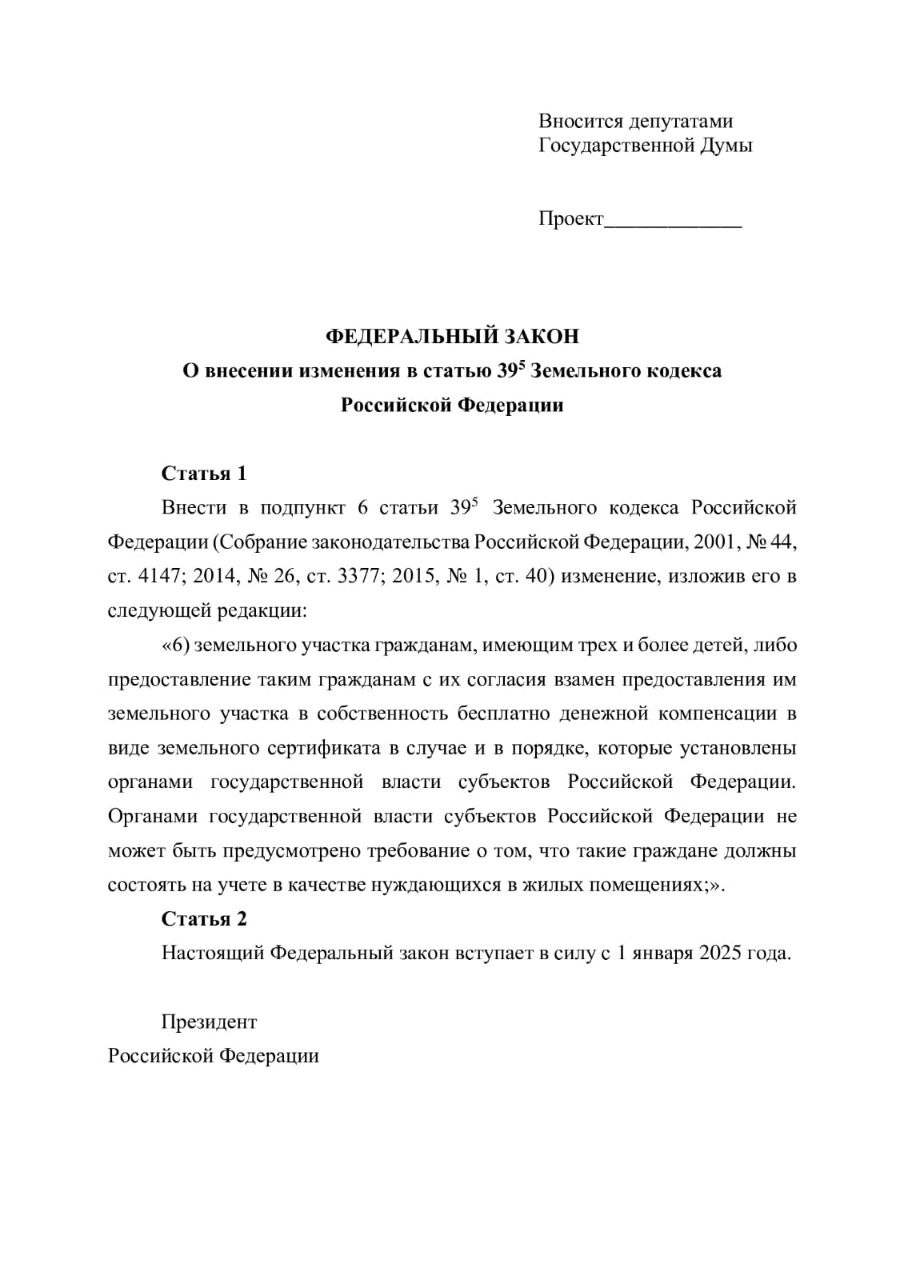 Вносится депутатами
Государственной Думы

Проект_____________

ФЕДЕРАЛЬНЫЙ ЗАКОН
О внесении изменения в статью $39^5$ Земельного кодекса Российской Федерации

Статья 1

Внести в подпункт 6 статьи $39^5$ Земельного кодекса Российской Федерации (Собрание законодательства Российской Федерации, 2001, № 44, ст. 4147; 2014, № 26, ст. 3377; 2015, № 1, ст. 40) изменение, изложив его в следующей редакции:

«6) земельного участка гражданам, имеющим трех и более детей, либо предоставление таким гражданам с их согласия взамен предоставления им земельного участка в собственность бесплатно денежной компенсации в виде земельного сертификата в случае и в порядке, которые установлены органами государственной власти субъектов Российской Федерации. Органами государственной власти субъектов Российской Федерации не может быть предусмотрено требование о том, что такие граждане должны состоять на учете в качестве нуждающихся в жилых помещениях;».

Статья 2

Настоящий Федеральный закон вступает в силу с 1 января 2025 года.

Президент
Российской Федерации